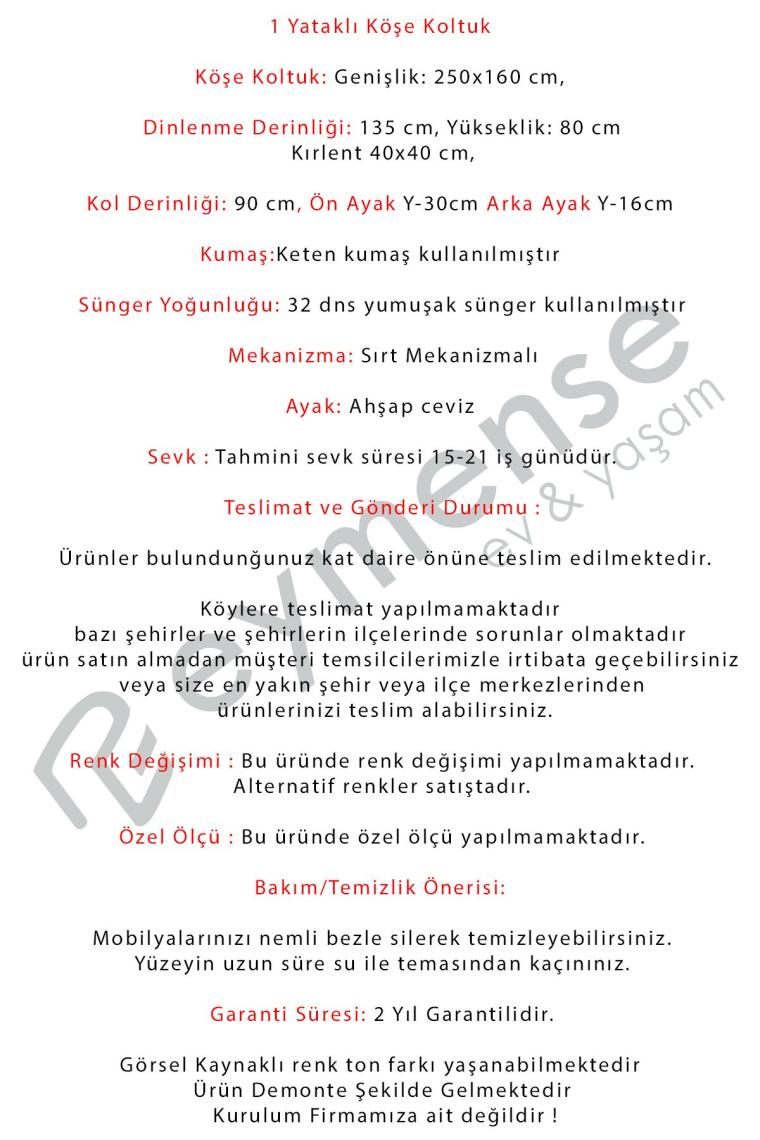 1 Yataklı Köşe Koltuk

Köşe Koltuk: Genişlik: 250x160 cm,

Dinlenme Derinliği: 135 cm, Yükseklik: 80 cm
Kırlent 40x40 cm,

Kol Derinliği: 90 cm, Ön Ayak Y-30cm Arka Ayak Y-16cm

Kumaş:Keten kumaş kullanılmıştır

Sünger Yoğunluğu: 32 dns yumuşak sünger kullanılmıştır

Mekanizma: Sırt Mekanizmalı

Ayak: Ahşap ceviz

Sevk : Tahmini sevk süresi 15-21 iş günüdür.

Teslimat ve Gönderi Durumu :

Ürünler bulundunğunuz kat daire önüne teslim edilmektedir.

Köylere teslimat yapılmamaktadır
bazı şehirler ve şehirlerin ilçelerinde sorunlar olmaktadır
ürün satın almadan müşteri temsilcilerimizle irtibata geçebilirsiniz
veya size en yakın şehir veya ilçe merkezlerinden
ürünlerinizi teslim alabilirsiniz.

Renk Değişimi : Bu üründe renk değişimi yapılmamaktadır.
Alternatif renkler satıştadır.

Özel Ölçü : Bu üründe özel ölçü yapılmamaktadır.

Bakım/Temizlik Önerisi:

Mobilyalarınızı nemli bezle silerek temizleyebilirsiniz.
Yüzeyin uzun süre su ile temasından kaçınınız.

Garanti Süresi: 2 Yıl Garantilidir.

Görsel Kaynaklı renk ton farkı yaşanabilmektedir
Ürün Demonte Şekilde Gelmektedir
Kurulum Firmamıza ait değildir !

Reymense ev & yaşam